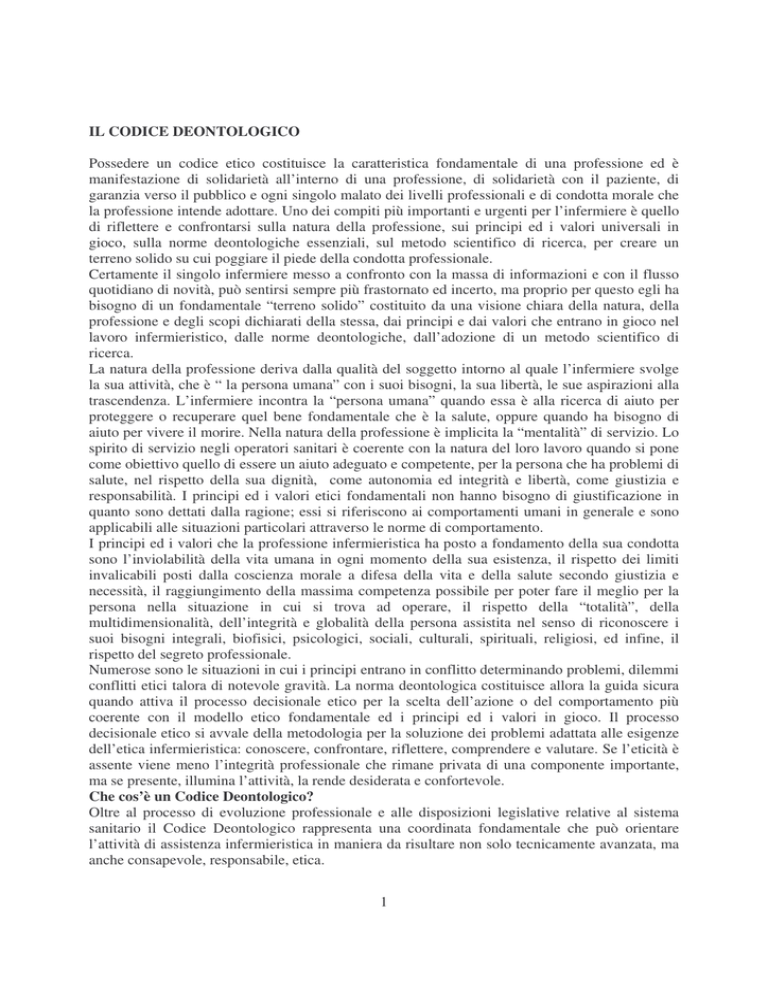 IL CODICE DEONTOLOGICO

Possedere un codice etico costituisce la caratteristica fondamentale di una professione ed è manifestazione di solidarietà all'interno di una professione, di solidarietà con il paziente, di garanzia verso il pubblico e ogni singolo malato dei livelli professionali e di condotta morale che la professione intende adottare. Uno dei compiti più importanti e urgenti per l'infermiere è quello di riflettere e confrontarsi sulla natura della professione, sui principi ed i valori universali in gioco, sulla norme deontologiche essenziali, sul metodo scientifico di ricerca, per creare un terreno solido su cui poggiare il piede della condotta professionale.
Certamente il singolo infermiere messo a confronto con la massa di informazioni e con il flusso quotidiano di novità, può sentirsi sempre più frastornato ed incerto, ma proprio per questo egli ha bisogno di un fondamentale "terreno solido" costituito da una visione chiara della natura, della professione e degli scopi dichiarati della stessa, dai principi e dai valori che entrano in gioco nel lavoro infermieristico, dalle norme deontologiche, dall'adozione di un metodo scientifico di ricerca.
La natura della professione deriva dalla qualità del soggetto intorno al quale l'infermiere svolge la sua attività, che è " la persona umana" con i suoi bisogni, la sua libertà, le sue aspirazioni alla trascendenza. L'infermiere incontra la "persona umana" quando essa è alla ricerca di aiuto per proteggere o recuperare quel bene fondamentale che è la salute, oppure quando ha bisogno di aiuto per vivere il morire. Nella natura della professione è implicita la "mentalità" di servizio. Lo spirito di servizio negli operatori sanitari è coerente con la natura del loro lavoro quando si pone come obiettivo quello di essere un aiuto adeguato e competente, per la persona che ha problemi di salute, nel rispetto della sua dignità, come autonomia ed integrità e libertà, come giustizia e responsabilità. I principi ed i valori etici fondamentali non hanno bisogno di giustificazione in quanto sono dettati dalla ragione; essi si riferiscono ai comportamenti umani in generale e sono applicabili alle situazioni particolari attraverso le norme di comportamento.
I principi ed i valori che la professione infermieristica ha posto a fondamento della sua condotta sono l'inviolabilità della vita umana in ogni momento della sua esistenza, il rispetto dei limiti invalicabili posti dalla coscienza morale a difesa della vita e della salute secondo giustizia e necessità, il raggiungimento della massima competenza possibile per poter fare il meglio per la persona nella situazione in cui si trova ad operare, il rispetto della "totalità", della multidimensionalità, dell'integrità e globalità della persona assistita nel senso di riconoscere i suoi bisogni integrali, biofisici, psicologici, sociali, culturali, spirituali, religiosi, ed infine, il rispetto del segreto professionale.
Numerose sono le situazioni in cui i principi entrano in conflitto determinando problemi, dilemmi conflitti etici talora di notevole gravità. La norma deontologica costituisce allora la guida sicura quando attiva il processo decisionale etico per la scelta dell'azione o del comportamento più coerente con il modello etico fondamentale ed i principi ed i valori in gioco. Il processo decisionale etico si avvale della metodologia per la soluzione dei problemi adattata alle esigenze dell'etica infermieristica: conoscere, confrontare, riflettere, comprendere e valutare. Se l'eticità è assente viene meno l'integrità professionale che rimane privata di una componente importante, ma se presente, illumina l'attività, la rende desiderata e confortevole.
Che cos'è un Codice Deontologico?
Oltre al processo di evoluzione professionale e alle disposizioni legislative relative al sistema sanitario il Codice Deontologico rappresenta una coordinata fondamentale che può orientare l'attività di assistenza infermieristica in maniera da risultare non solo tecnicamente avanzata, ma anche consapevole, responsabile, etica.

1